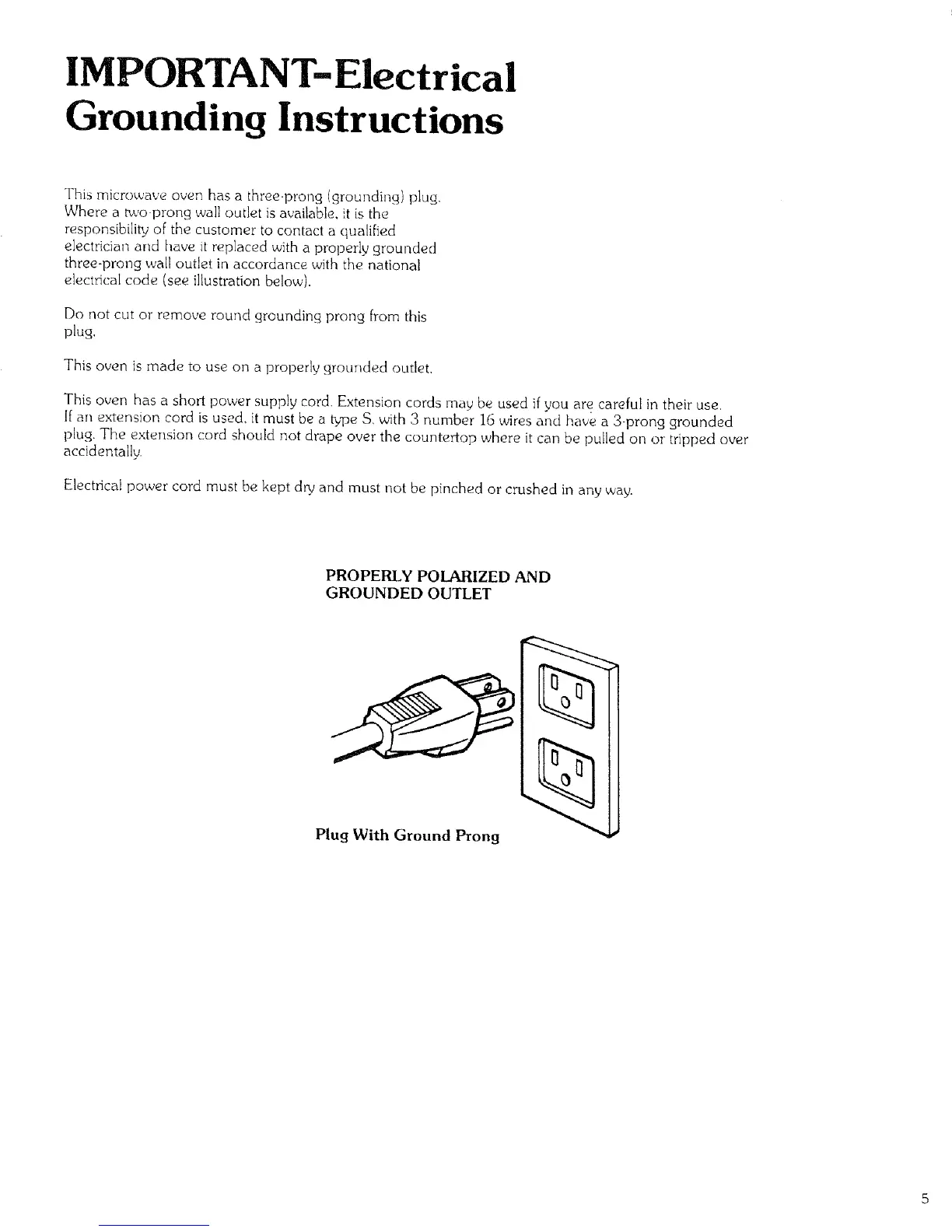 IMPORTANT-Electrical Grounding Instructions

This microwave oven has a three-prong (grounding) plug. Where a two-prong wall outlet is available, it is the responsibility of the customer to contact a qualified electrician and have it replaced with a properly grounded three-prong wall outlet in accordance with the national electrical code (see illustration below).

Do not cut or remove round grounding prong from this plug.

This oven is made to use on a properly grounded outlet.

This oven has a short power supply cord. Extension cords may be used if you are careful in their use. If an extension cord is used, it must be a type S, with 3 number 16 wires and have a 3-prong grounded plug. The extension cord should not drape over the countertop where it can be pulled on or tripped over accidentally.

Electrical power cord must be kept dry and must not be pinched or crushed in any way.

PROPERLY POLARIZED AND GROUNDED OUTLET

Plug With Ground Prong

5